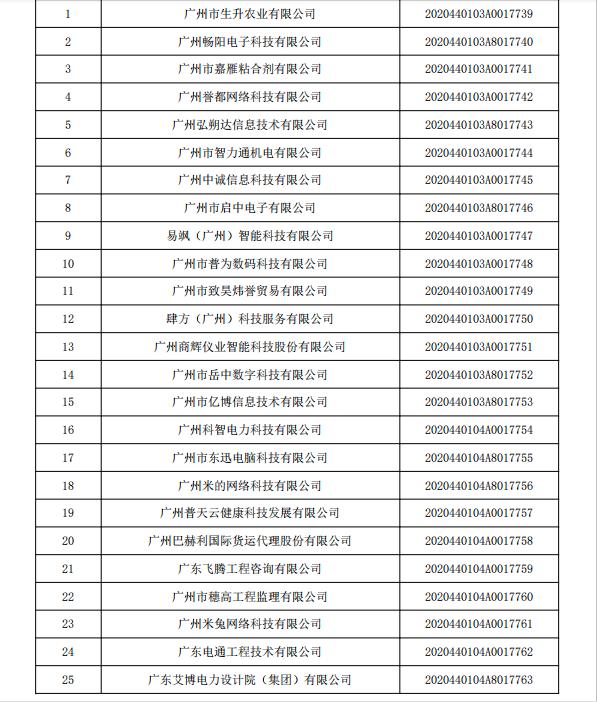 | | | |
|---|---|---|
| 1 | 广州市生升农业有限公司 | 2020440103A0017739 |
| 2 | 广州畅阳电子科技有限公司 | 2020440103A8017740 |
| 3 | 广州市嘉雁粘合剂有限公司 | 2020440103A0017741 |
| 4 | 广州誉都网络科技有限公司 | 2020440103A0017742 |
| 5 | 广州弘朔达信息技术有限公司 | 2020440103A8017743 |
| 6 | 广州市智力通机电有限公司 | 2020440103A0017744 |
| 7 | 广州中诚信息科技有限公司 | 2020440103A0017745 |
| 8 | 广州市启中电子有限公司 | 2020440103A8017746 |
| 9 | 易飒（广州）智能科技有限公司 | 2020440103A0017747 |
| 10 | 广州市普为数码科技有限公司 | 2020440103A0017748 |
| 11 | 广州市致昊炜誉贸易有限公司 | 2020440103A0017749 |
| 12 | 肆方（广州）科技服务有限公司 | 2020440103A0017750 |
| 13 | 广州商辉仪业智能科技股份有限公司 | 2020440103A0017751 |
| 14 | 广州市岳中数字科技有限公司 | 2020440103A8017752 |
| 15 | 广州市亿博信息技术有限公司 | 2020440103A8017753 |
| 16 | 广州科智电力科技有限公司 | 2020440104A0017754 |
| 17 | 广州市东迅电脑科技有限公司 | 2020440104A8017755 |
| 18 | 广州米的网络科技有限公司 | 2020440104A8017756 |
| 19 | 广州普天云健康科技发展有限公司 | 2020440104A0017757 |
| 20 | 广州巴赫利国际货运代理股份有限公司 | 2020440104A0017758 |
| 21 | 广东飞腾工程咨询有限公司 | 2020440104A0017759 |
| 22 | 广州市穗高工程监理有限公司 | 2020440104A0017760 |
| 23 | 广州米兔网络科技有限公司 | 2020440104A0017761 |
| 24 | 广东电通工程技术有限公司 | 2020440104A0017762 |
| 25 | 广东艾博电力设计院（集团）有限公司 | 2020440104A8017763 |